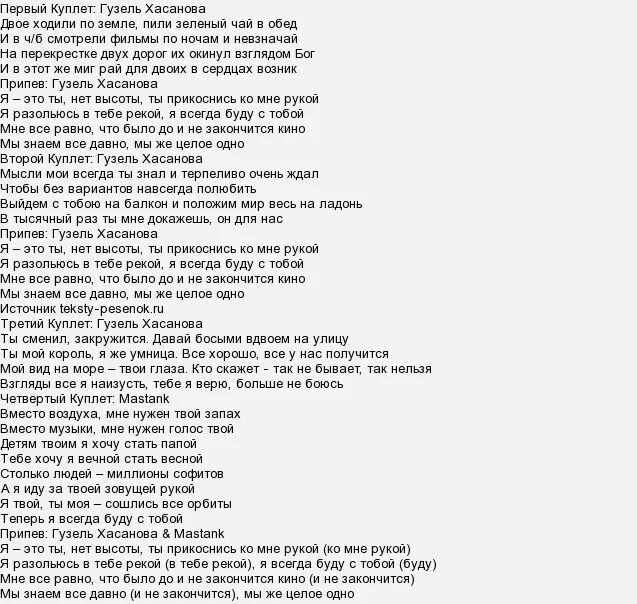 Первый Куплет: Гузель Хасанова
Двое ходили по земле, пили зеленый чай в обед
И в ч/б смотрели фильмы по ночам и невзначай
На перекрестке двух дорог их окинул взглядом Бог
И в этот же миг рай для двоих в сердцах возник
Припев: Гузель Хасанова
Я – это ты, нет высоты, ты прикоснись ко мне рукой
Я разольюсь в тебе рекой, я всегда буду с тобой
Мне все равно, что было до и не закончится кино
Мы знаем все давно, мы же целое одно
Второй Куплет: Гузель Хасанова
Мысли мои всегда ты знал и терпеливо очень ждал
Чтобы без вариантов навсегда полюбить
Выйдем с тобою на балкон и положим мир весь на ладонь
В тысячный раз ты мне докажешь, он для нас
Припев: Гузель Хасанова
Я – это ты, нет высоты, ты прикоснись ко мне рукой
Я разольюсь в тебе рекой, я всегда буду с тобой
Мне все равно, что было до и не закончится кино
Мы знаем все давно, мы же целое одно
Источник teksty-pesenok.ru
Третий Куплет: Гузель Хасанова
Ты сменил, закружится. Давай босыми вдвоем на улицу
Ты мой король, я же умница. Все хорошо, все у нас получится
Мой вид на море – твои глаза. Кто скажет - так не бывает, так нельзя
Взгляды все я наизусть, тебе я верю, больше не боюсь
Четвертый Куплет: Mastank
Вместо воздуха, мне нужен твой запах
Вместо музыки, мне нужен голос твой
Детям твоим я хочу стать папой
Тебе хочу я вечной стать весной
Столько людей – миллионы софитов
А я иду за твоей зовущей рукой
Я твой, ты моя – сошлись все орбиты
Теперь я всегда буду с тобой
Припев: Гузель Хасанова & Mastank
Я – это ты, нет высоты, ты прикоснись ко мне рукой (ко мне рукой)
Я разольюсь в тебе рекой (в тебе рекой), я всегда буду с тобой (буду)
Мне все равно, что было до и не закончится кино (и не закончится)
Мы знаем все давно (и не закончится), мы же целое одно